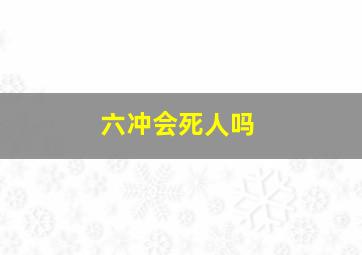 六冲会死人吗